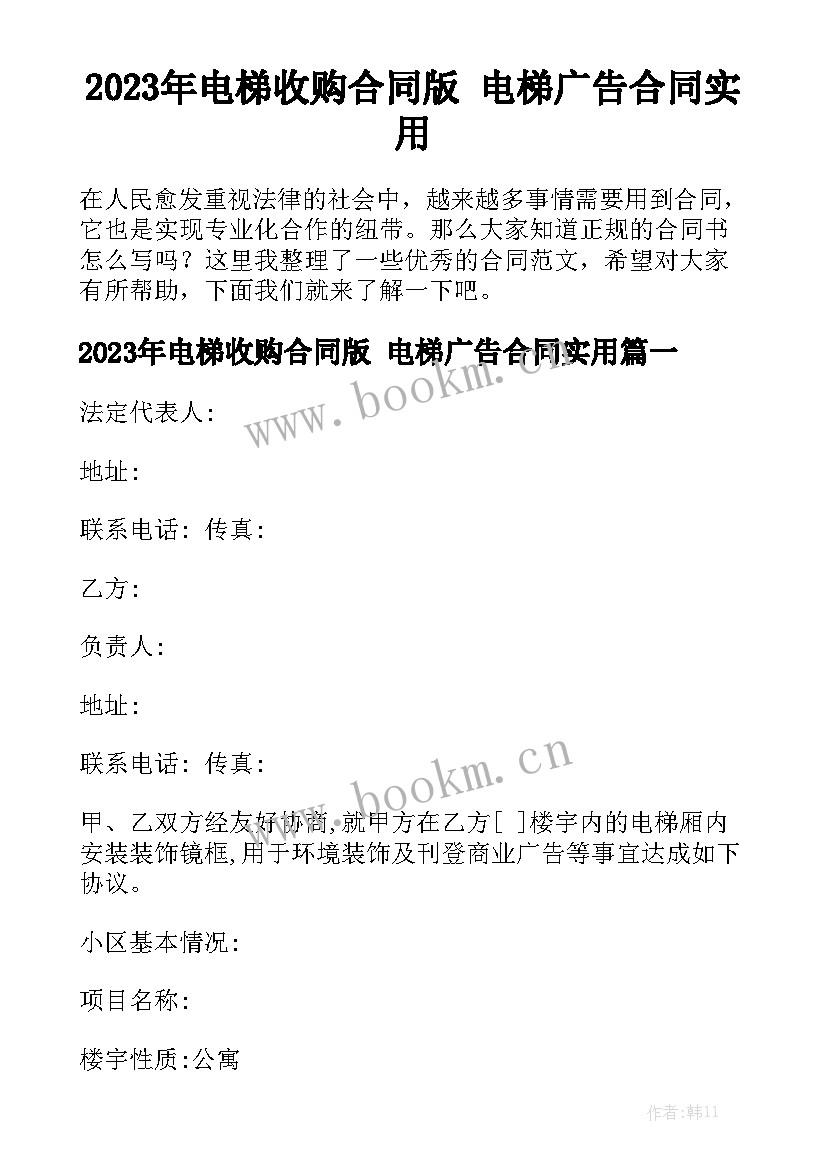 2023年电梯收购合同版 电梯广告合同实用

在人民愈发重视法律的社会中，越来越多事情需要用到合同，它也是实现专业化合作的纽带。那么大家知道正规的合同书怎么写吗？这里我整理了一些优秀的合同范文，希望对大家有所帮助，下面我们就来了解一下吧。

2023年电梯收购合同版 电梯广告合同实用篇一

www.bookm.cn

法定代表人：

地址：

联系电话：传真：

乙方：

负责人：

地址：

联系电话：传真：

www.bookm.cn

甲、乙双方经友好协商,就甲方在乙方[ ]楼宇内的电梯厢内安装装饰镜框,用于环境装饰及刊登商业广告等事宜达成如下协议。

小区基本情况：

项目名称：

楼宇性质:公寓

作者:韩11